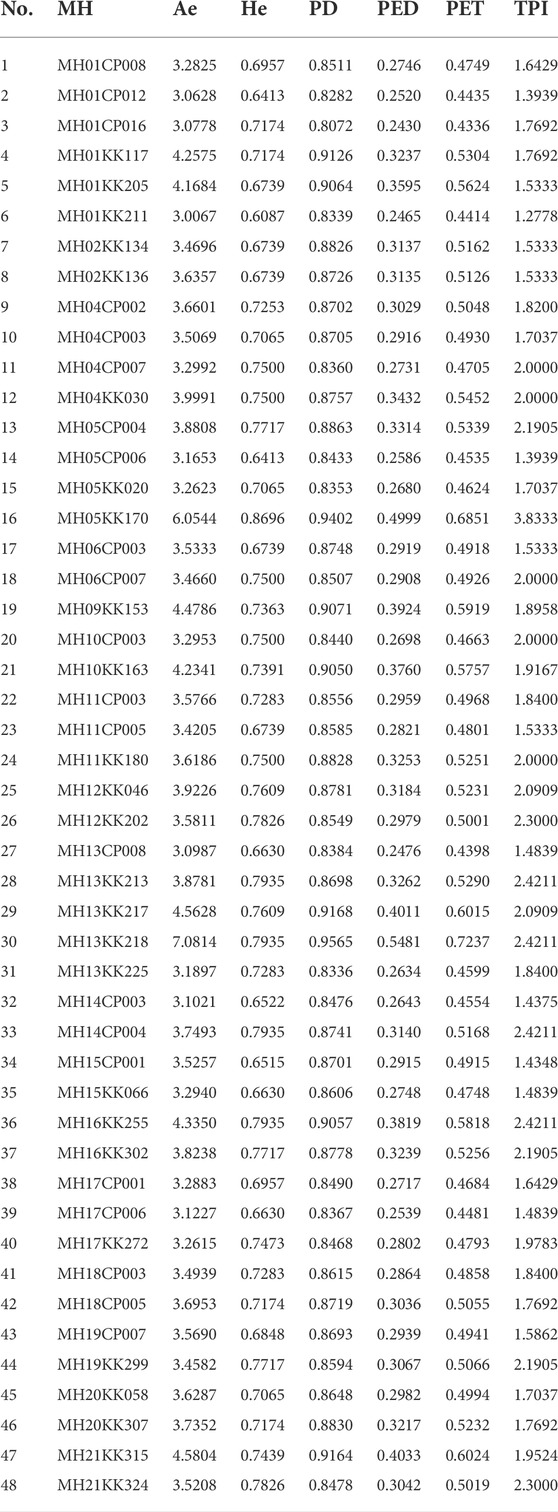 | No. | MH | Ae | He | PD | PED | PET | TPI |
|---|---|---|---|---|---|---|---|
| 1 | MH01CP008 | 3.2825 | 0.6957 | 0.8511 | 0.2746 | 0.4749 | 1.6429 |
| 2 | MH01CP012 | 3.0628 | 0.6413 | 0.8282 | 0.2520 | 0.4435 | 1.3939 |
| 3 | MH01CP016 | 3.0778 | 0.7174 | 0.8072 | 0.2430 | 0.4336 | 1.7692 |
| 4 | MH01KK117 | 4.2575 | 0.7174 | 0.9126 | 0.3237 | 0.5304 | 1.7692 |
| 5 | MH01KK205 | 4.1684 | 0.6739 | 0.9064 | 0.3595 | 0.5624 | 1.5333 |
| 6 | MH01KK211 | 3.0067 | 0.6087 | 0.8339 | 0.2465 | 0.4414 | 1.2778 |
| 7 | MH02KK134 | 3.4696 | 0.6739 | 0.8826 | 0.3137 | 0.5162 | 1.5333 |
| 8 | MH02KK136 | 3.6357 | 0.6739 | 0.8726 | 0.3135 | 0.5126 | 1.5333 |
| 9 | MH04CP002 | 3.6601 | 0.7253 | 0.8702 | 0.3029 | 0.5048 | 1.8200 |
| 10 | MH04CP003 | 3.5069 | 0.7065 | 0.8705 | 0.2916 | 0.4930 | 1.7037 |
| 11 | MH04CP007 | 3.2992 | 0.7500 | 0.8360 | 0.2731 | 0.4705 | 2.0000 |
| 12 | MH04KK030 | 3.9991 | 0.7500 | 0.8757 | 0.3432 | 0.5452 | 2.0000 |
| 13 | MH05CP004 | 3.8808 | 0.7717 | 0.8863 | 0.3314 | 0.5339 | 2.1905 |
| 14 | MH05CP006 | 3.1653 | 0.6413 | 0.8433 | 0.2586 | 0.4535 | 1.3939 |
| 15 | MH05KK020 | 3.2623 | 0.7065 | 0.8353 | 0.2680 | 0.4624 | 1.7037 |
| 16 | MH05KK170 | 6.0544 | 0.8696 | 0.9402 | 0.4999 | 0.6851 | 3.8333 |
| 17 | MH06CP003 | 3.5333 | 0.6739 | 0.8748 | 0.2919 | 0.4918 | 1.5333 |
| 18 | MH06CP007 | 3.4660 | 0.7500 | 0.8507 | 0.2908 | 0.4926 | 2.0000 |
| 19 | MH09KK153 | 4.4786 | 0.7363 | 0.9071 | 0.3924 | 0.5919 | 1.8958 |
| 20 | MH10CP003 | 3.2953 | 0.7500 | 0.8440 | 0.2698 | 0.4663 | 2.0000 |
| 21 | MH10KK163 | 4.2341 | 0.7391 | 0.9050 | 0.3760 | 0.5757 | 1.9167 |
| 22 | MH11CP003 | 3.5766 | 0.7283 | 0.8556 | 0.2959 | 0.4968 | 1.8400 |
| 23 | MH11CP005 | 3.4205 | 0.6739 | 0.8585 | 0.2821 | 0.4801 | 1.5333 |
| 24 | MH11KK180 | 3.6186 | 0.7500 | 0.8828 | 0.3253 | 0.5251 | 2.0000 |
| 25 | MH12KK046 | 3.9226 | 0.7609 | 0.8781 | 0.3184 | 0.5231 | 2.0909 |
| 26 | MH12KK202 | 3.5811 | 0.7826 | 0.8549 | 0.2979 | 0.5001 | 2.3000 |
| 27 | MH13CP008 | 3.0987 | 0.6630 | 0.8384 | 0.2476 | 0.4398 | 1.4839 |
| 28 | MH13KK213 | 3.8781 | 0.7935 | 0.8698 | 0.3262 | 0.5290 | 2.4211 |
| 29 | MH13KK217 | 4.5628 | 0.7609 | 0.9168 | 0.4011 | 0.6015 | 2.0909 |
| 30 | MH13KK218 | 7.0814 | 0.7935 | 0.9565 | 0.5481 | 0.7237 | 2.4211 |
| 31 | MH13KK225 | 3.1897 | 0.7283 | 0.8336 | 0.2634 | 0.4599 | 1.8400 |
| 32 | MH14CP003 | 3.1021 | 0.6522 | 0.8476 | 0.2643 | 0.4554 | 1.4375 |
| 33 | MH14CP004 | 3.7493 | 0.7935 | 0.8741 | 0.3140 | 0.5168 | 2.4211 |
| 34 | MH15CP001 | 3.5257 | 0.6515 | 0.8701 | 0.2915 | 0.4915 | 1.4348 |
| 35 | MH15KK066 | 3.2940 | 0.6630 | 0.8606 | 0.2748 | 0.4748 | 1.4839 |
| 36 | MH16KK255 | 4.3350 | 0.7935 | 0.9057 | 0.3819 | 0.5818 | 2.4211 |
| 37 | MH16KK302 | 3.8238 | 0.7717 | 0.8778 | 0.3239 | 0.5256 | 2.1905 |
| 38 | MH17CP001 | 3.2883 | 0.6957 | 0.8490 | 0.2717 | 0.4684 | 1.6429 |
| 39 | MH17CP006 | 3.1227 | 0.6630 | 0.8367 | 0.2539 | 0.4481 | 1.4839 |
| 40 | MH17KK272 | 3.2615 | 0.7473 | 0.8468 | 0.2802 | 0.4793 | 1.9783 |
| 41 | MH18CP003 | 3.4939 | 0.7283 | 0.8615 | 0.2864 | 0.4858 | 1.8400 |
| 42 | MH18CP005 | 3.6953 | 0.7174 | 0.8719 | 0.3036 | 0.5055 | 1.7692 |
| 43 | MH19CP007 | 3.5690 | 0.6848 | 0.8693 | 0.2939 | 0.4941 | 1.5862 |
| 44 | MH19KK299 | 3.4582 | 0.7717 | 0.8594 | 0.3067 | 0.5066 | 2.1905 |
| 45 | MH20KK058 | 3.6287 | 0.7065 | 0.8648 | 0.2982 | 0.4994 | 1.7037 |
| 46 | MH20KK307 | 3.7352 | 0.7174 | 0.8830 | 0.3217 | 0.5232 | 1.7692 |
| 47 | MH21KK315 | 4.5804 | 0.7439 | 0.9164 | 0.4033 | 0.6024 | 1.9524 |
| 48 | MH21KK324 | 3.5208 | 0.7826 | 0.8478 | 0.3042 | 0.5019 | 2.3000 |